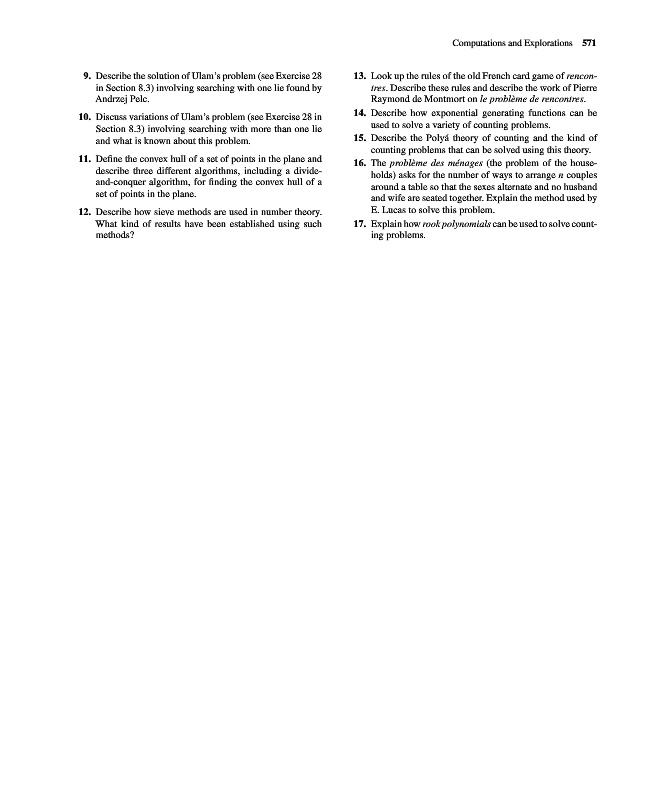 Computations and Explorations 571

9. Describe the solution of Ulam's problem (see Exercise 28 in Section 8.3) involving searching with one lie found by Andrzej Pelc.

10. Discuss variations of Ulam's problem (see Exercise 28 in Section 8.3) involving searching with more than one lie and what is known about this problem.

11. Define the convex hull of a set of points in the plane and describe three different algorithms, including a divide-and-conquer algorithm, for finding the convex hull of a set of points in the plane.

12. Describe how sieve methods are used in number theory. What kind of results have been established using such methods?

13. Look up the rules of the old French card game of rencontres. Describe these rules and describe the work of Pierre Raymond de Montmort on le problème de rencontres.

14. Describe how exponential generating functions can be used to solve a variety of counting problems.

15. Describe the Polyá theory of counting and the kind of counting problems that can be solved using this theory.

16. The problème des ménages (the problem of the households) asks for the number of ways to arrange $n$ couples around a table so that the sexes alternate and no husband and wife are seated together. Explain the method used by E. Lucas to solve this problem.

17. Explain how rook polynomials can be used to solve counting problems.